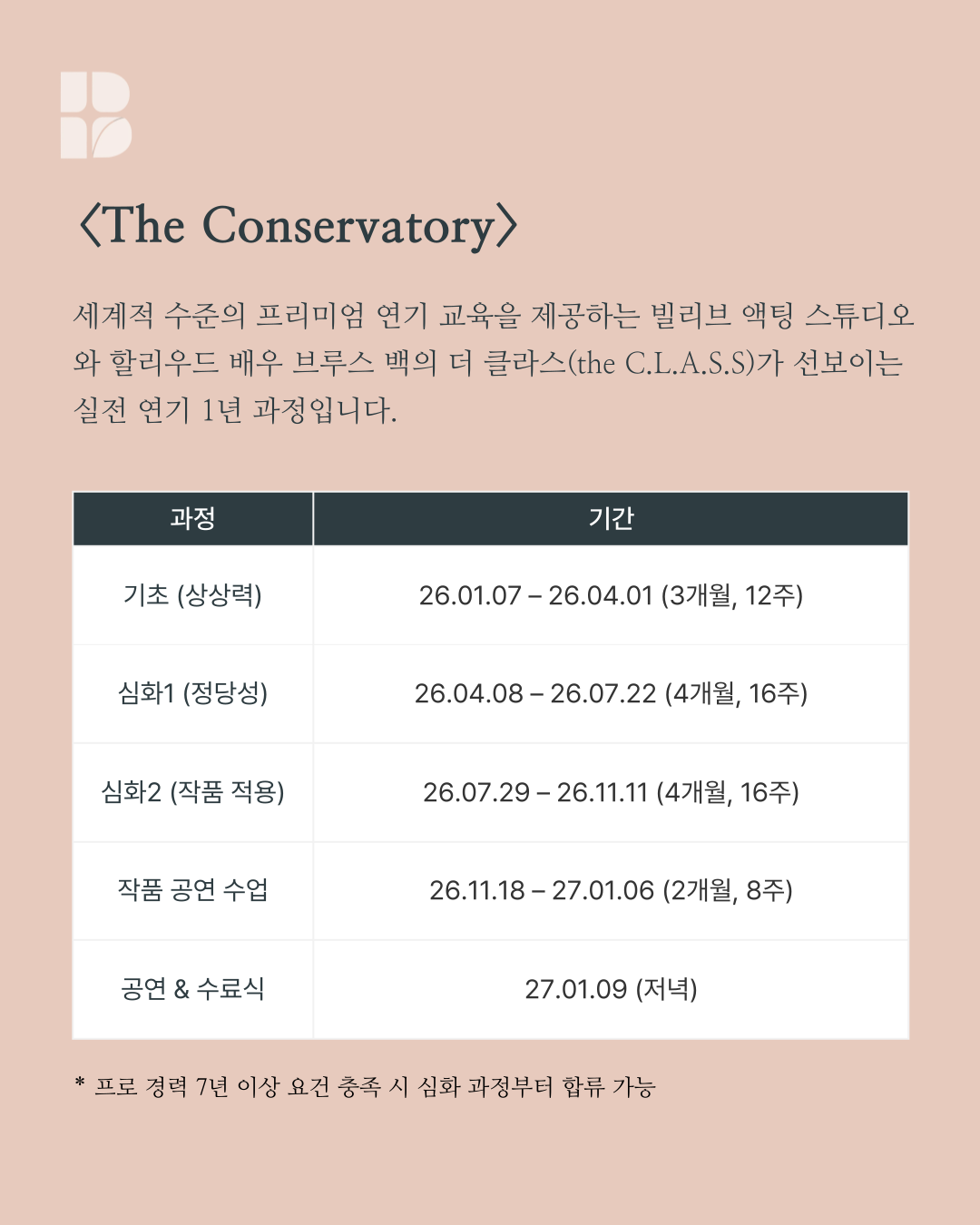 〈The Conservatory〉

세계적 수준의 프리미엄 연기 교육을 제공하는 빌리브 액팅 스튜디오와 할리우드 배우 브루스 백의 더 클라스(the C.L.A.S.S)가 선보이는 실전 연기 1년 과정입니다.

| 과정 | 기간 |
|---|---|
| 기초 (상상력) | 26.01.07 – 26.04.01 (3개월, 12주) |
| 심화1 (정당성) | 26.04.08 – 26.07.22 (4개월, 16주) |
| 심화2 (작품 적용) | 26.07.29 – 26.11.11 (4개월, 16주) |
| 작품 공연 수업 | 26.11.18 – 27.01.06 (2개월, 8주) |
| 공연 & 수료식 | 27.01.09 (저녁) |

* 프로 경력 7년 이상 요건 충족 시 심화 과정부터 합류 가능